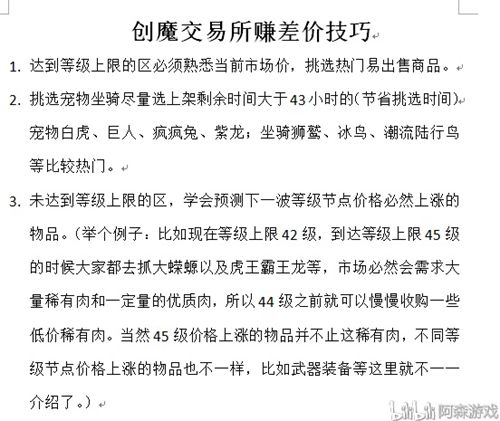 创魔交易所赚差价技巧

1. 达到等级上限的区必须熟悉当前市场价，挑选热门易出售商品。

2. 挑选宠物坐骑尽量选上架剩余时间大于43小时的(节省挑选时间)
宠物白虎、巨人、疯疯兔、紫龙；坐骑狮鹫、冰鸟、潮流陆行鸟等比较热门。

3. 未达到等级上限的区，学会预测下一波等级节点价格必然上涨的物品。（举个例子：比如现在等级上限42级，到达等级上限45级的时候大家都去抓大蝾螈以及虎王霸王龙等，市场必然会需求大量稀有肉和一定量的优质肉，所以44级之前就可以慢慢收购一些低价稀有肉。当然45级价格上涨的物品并不止这稀有肉，不同等级节点价格上涨的物品也不一样，比如武器装备等这里就不一一介绍了。）

bilibili 阿森游戏